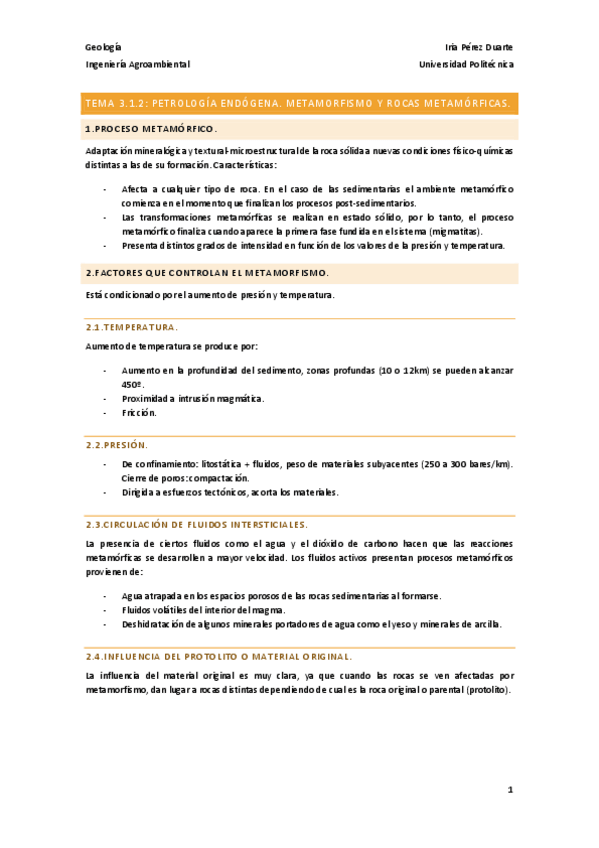 Geología
Ingeniería Agroambiental

Iria Pérez Duarte
Universidad Politécnica

TEMA 3.1.2: PETROLOGÍA ENDÓGENA. METAMORFISMO Y ROCAS METAMÓRFICAS.

1.PROCESO METAMÓRFICO.

Adaptación mineralógica y textural-microestructural de la roca sólida a nuevas condiciones físico-químicas distintas a las de su formación. Características:

- Afecta a cualquier tipo de roca. En el caso de las sedimentarias el ambiente metamórfico comienza en el momento que finalizan los procesos post-sedimentarios.
- Las transformaciones metamórficas se realizan en estado sólido, por lo tanto, el proceso metamórfico finaliza cuando aparece la primera fase fundida en el sistema (migmatitas).
- Presenta distintos grados de intensidad en función de los valores de la presión y temperatura.

2.FACTORES QUE CONTROLAN EL METAMORFISMO.

Está condicionado por el aumento de presión y temperatura.

2.1.TEMPERATURA.

Aumento de temperatura se produce por:

- Aumento en la profundidad del sedimento, zonas profundas (10 o 12km) se pueden alcanzar 450º.
- Proximidad a intrusión magmática.
- Fricción.

2.2.PRESIÓN.

- De confinamiento: litostática + fluidos, peso de materiales subyacentes (250 a 300 bares/km). Cierre de poros: compactación.
- Dirigida a esfuerzos tectónicos, acorta los materiales.

2.3.CIRCULACIÓN DE FLUIDOS INTERSTICIALES.

La presencia de ciertos fluidos como el agua y el dióxido de carbono hacen que las reacciones metamórficas se desarrollen a mayor velocidad. Los fluidos activos presentan procesos metamórficos provienen de:

- Agua atrapada en los espacios porosos de las rocas sedimentarias al formarse.
- Fluidos volátiles del interior del magma.
- Deshidratación de algunos minerales portadores de agua como el yeso y minerales de arcilla.

2.4.INFLUENCIA DEL PROTOLITO O MATERIAL ORIGINAL.

La influencia del material original es muy clara, ya que cuando las rocas se ven afectadas por metamorfismo, dan lugar a rocas distintas dependiendo de cual es la roca original o parental (protolito).

1